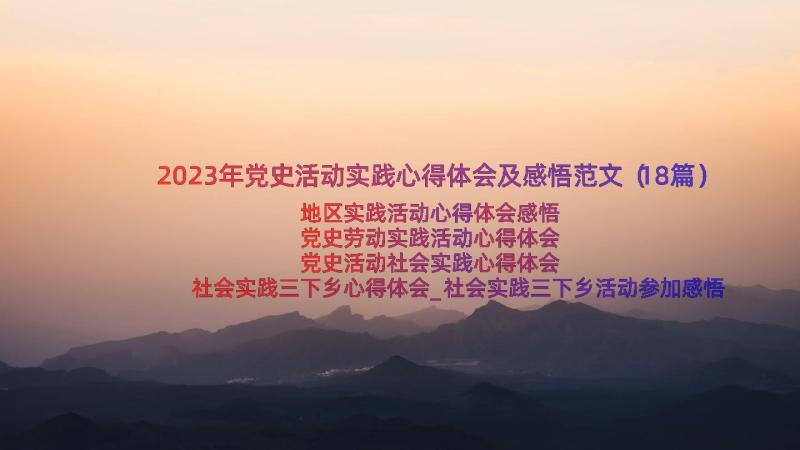 2023年党史活动实践心得体会及感悟范文（18篇）

地区实践活动心得体会感悟
党史劳动实践活动心得体会
党史活动社会实践心得体会
社会实践三下乡心得体会_社会实践三下乡活动参加感悟